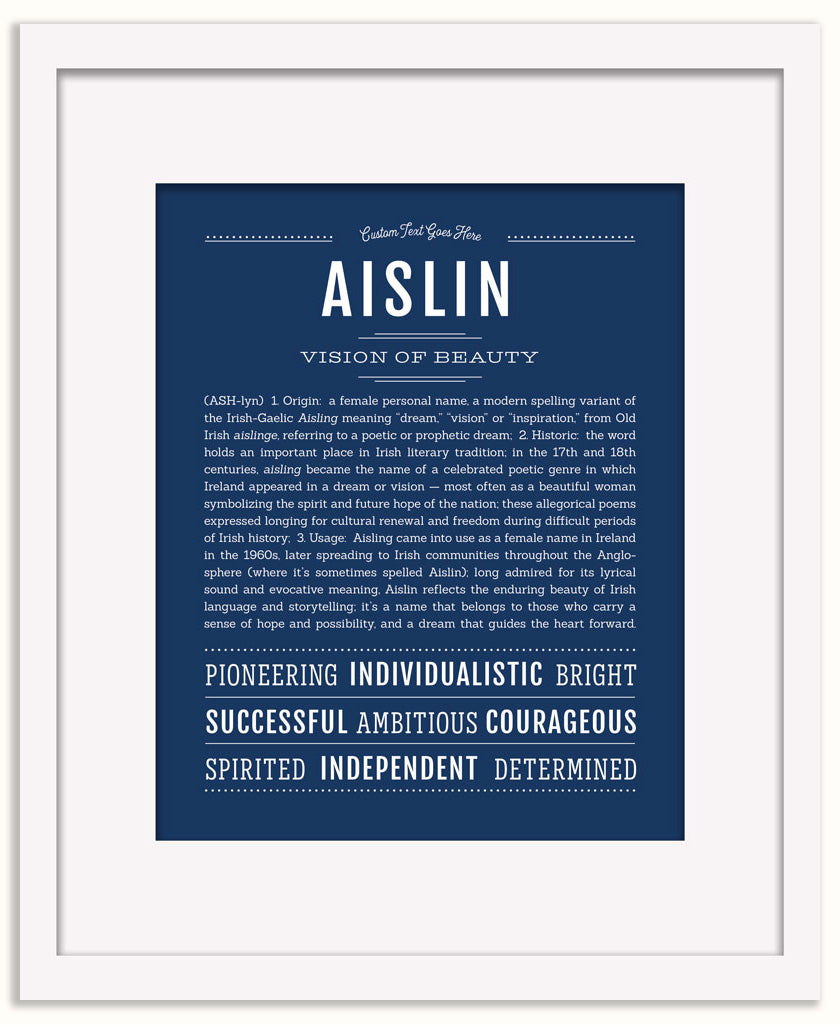 Custom Text Goes Here

AISLIN

VISION OF BEAUTY

(ASH-lyn) 1. Origin: a female personal name, a modern spelling variant of the Irish-Gaelic Aisling meaning "dream," "vision" or "inspiration," from Old Irish aislinge, referring to a poetic or prophetic dream; 2. Historic: the word holds an important place in Irish literary tradition; in the 17th and 18th centuries, aisling became the name of a celebrated poetic genre in which Ireland appeared in a dream or vision — most often as a beautiful woman symbolizing the spirit and future hope of the nation; these allegorical poems expressed longing for cultural renewal and freedom during difficult periods of Irish history; 3. Usage: Aisling came into use as a female name in Ireland in the 1960s, later spreading to Irish communities throughout the Anglosphere (where it's sometimes spelled Aislin); long admired for its lyrical sound and evocative meaning, Aislin reflects the enduring beauty of Irish language and storytelling; it's a name that belongs to those who carry a sense of hope and possibility, and a dream that guides the heart forward.

PIONEERING INDIVIDUALISTIC BRIGHT

SUCCESSFUL AMBITIOUS COURAGEOUS

SPIRITED INDEPENDENT DETERMINED